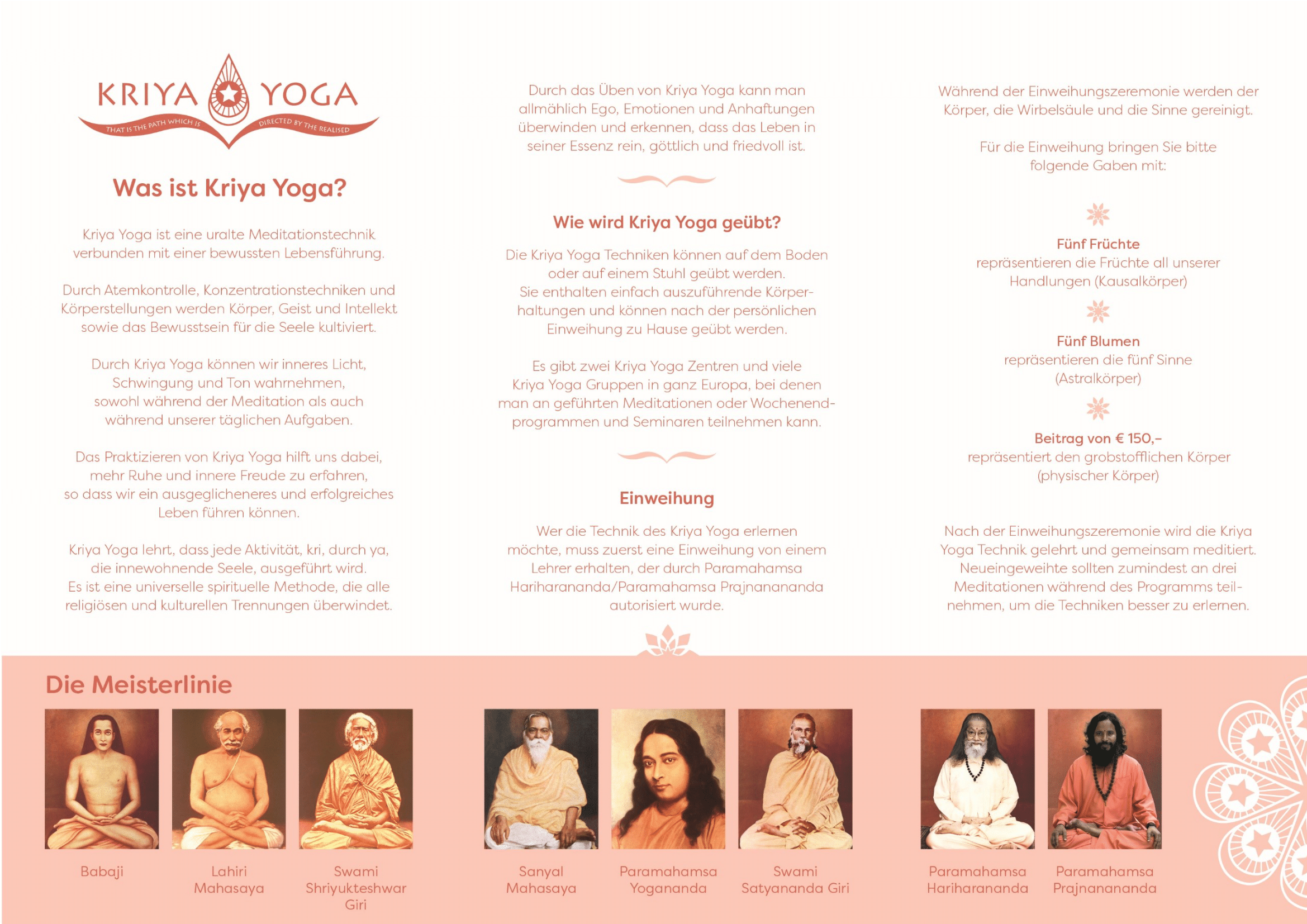 KRIYA YOGA
THAT IS THE PATH WHICH IS DIRECTED BY THE REALISED

Was ist Kriya Yoga?

Kriya Yoga ist eine uralte Meditationstechnik verbunden mit einer bewussten Lebensführung.

Durch Atemkontrolle, Konzentrationstechniken und Körperstellungen werden Körper, Geist und Intellekt sowie das Bewusstsein für die Seele kultiviert.

Durch Kriya Yoga können wir inneres Licht, Schwingung und Ton wahrnehmen, sowohl während der Meditation als auch während unserer täglichen Aufgaben.

Das Praktizieren von Kriya Yoga hilft uns dabei, mehr Ruhe und innere Freude zu erfahren, so dass wir ein ausgeglicheneres und erfolgreiches Leben führen können.

Kriya Yoga lehrt, dass jede Aktivität, kri, durch ya, die innewohnende Seele, ausgeführt wird. Es ist eine universelle spirituelle Methode, die alle religiösen und kulturellen Trennungen überwindet.

Durch das Üben von Kriya Yoga kann man allmählich Ego, Emotionen und Anhaftungen überwinden und erkennen, dass das Leben in seiner Essenz rein, göttlich und friedvoll ist.

Wie wird Kriya Yoga geübt?

Die Kriya Yoga Techniken können auf dem Boden oder auf einem Stuhl geübt werden. Sie enthalten einfach auszuführende Körperhaltungen und können nach der persönlichen Einweihung zu Hause geübt werden.

Es gibt zwei Kriya Yoga Zentren und viele Kriya Yoga Gruppen in ganz Europa, bei denen man an geführten Meditationen oder Wochenendprogrammen und Seminaren teilnehmen kann.

Einweihung

Wer die Technik des Kriya Yoga erlernen möchte, muss zuerst eine Einweihung von einem Lehrer erhalten, der durch Paramahamsa Hariharananda/Paramahamsa Prajnanananda autorisiert wurde.

Während der Einweihungszeremonie werden der Körper, die Wirbelsäule und die Sinne gereinigt.

Für die Einweihung bringen Sie bitte folgende Gaben mit:

Fünf Früchte
repräsentieren die Früchte all unserer Handlungen (Kausalkörper)

Fünf Blumen
repräsentieren die fünf Sinne (Astralkörper)

Beitrag von € 150,–
repräsentiert den grobstofflichen Körper (physischer Körper)

Nach der Einweihungszeremonie wird die Kriya Yoga Technik gelehrt und gemeinsam meditiert. Neueingeweihte sollten zumindest an drei Meditationen während des Programms teilnehmen, um die Techniken besser zu erlernen.

Die Meisterlinie

Babaji

Lahiri Mahasaya

Swami Shriyukteshwar Giri

Sanyal Mahasaya

Paramahamsa Yogananda

Swami Satyananda Giri

Paramahamsa Hariharananda

Paramahamsa Prajnanananda